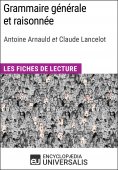 Grammaire générale et raisonnée

Antoine Arnauld et Claude Lancelot

LES FICHES DE LECTURE

eu ENCYCLOPÆDIA UNIVERSALIS